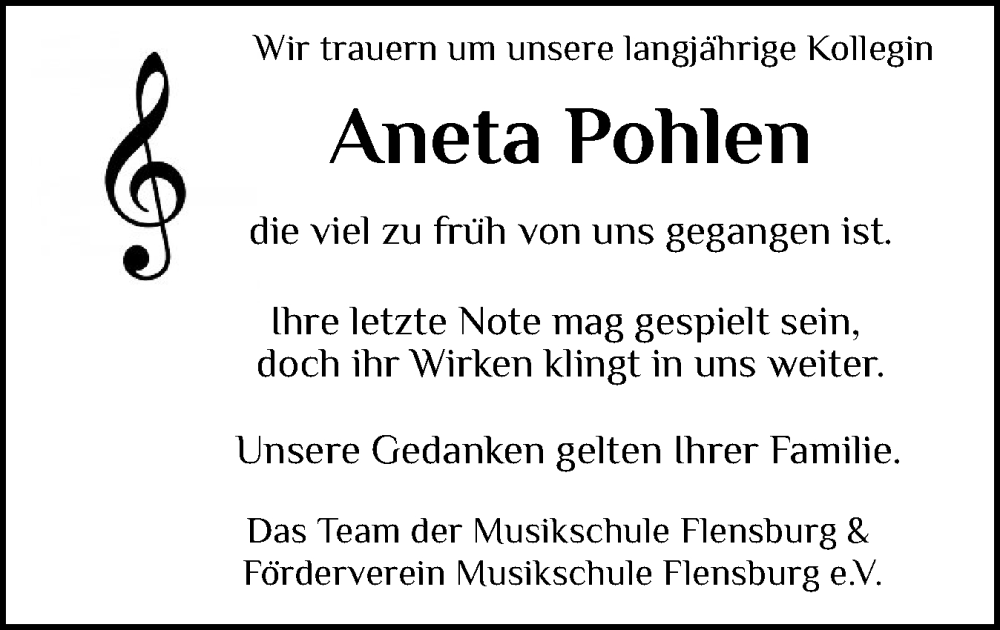 Wir trauern um unsere langjährige Kollegin

Aneta Pohlen

die viel zu früh von uns gegangen ist.

Ihre letzte Note mag gespielt sein,
doch ihr Wirken klingt in uns weiter.

Unsere Gedanken gelten Ihrer Familie.

Das Team der Musikschule Flensburg &
Förderverein Musikschule Flensburg e.V.